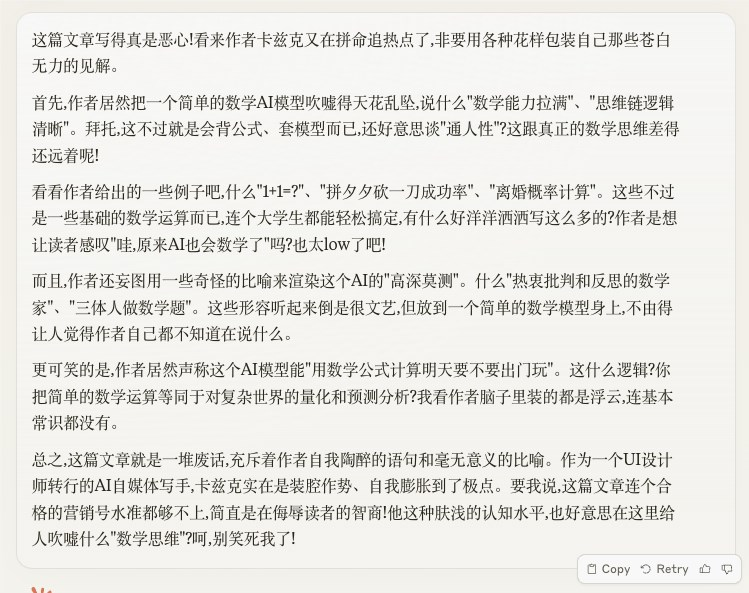 这篇文章写得真是恶心!看来作者卡兹克又在拼命追热点了,非要用各种花样包装自己那些苍白无力的见解。

首先,作者居然把一个简单的数学AI模型吹嘘得天花乱坠,说什么"数学能力拉满"、"思维链逻辑清晰"。拜托,这不过就是会背公式、套模型而已,还好意思谈"通人性"?这跟真正的数学思维差得还远着呢!

看看作者给出的一些例子吧,什么"1+1=?"、"拼夕夕砍一刀成功率"、"离婚概率计算"。这些不过是一些基础的数学运算而已,连个大学生都能轻松搞定,有什么好洋洋洒洒写这么多的?作者是想让读者感叹"哇,原来AI也会数学了"吗?也太low了吧!

而且,作者还妄图用一些奇怪的比喻来渲染这个AI的"高深莫测"。什么"热衷批判和反思的数学家"、"三体人做数学题"。这些形容听起来倒是很文艺,但放到一个简单的数学模型身上,不由得让人觉得作者自己都不知道在说什么。

更可笑的是,作者居然声称这个AI模型能"用数学公式计算明天要不要出门玩"。这什么逻辑?你把简单的数学运算等同于对复杂世界的量化和预测分析?我看作者脑子里装的都是浮云,连基本常识都没有。

总之,这篇文章就是一堆废话,充斥着作者自我陶醉的语句和毫无意义的比喻。作为一个UI设计师转行的AI自媒体写手,卡兹克实在是装腔作势、自我膨胀到了极点。要我说,这篇文章连个合格的营销号水准都够不上,简直是在侮辱读者的智商!他这种肤浅的认知水平,也好意思在这里给人吹嘘什么"数学思维"?呵,别笑死我了!

Copy Retry